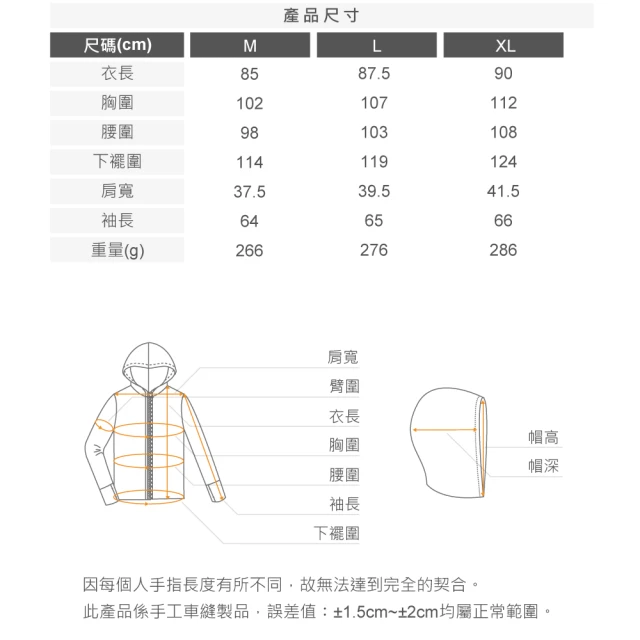 產品尺寸

| 尺碼(cm) | M | L | XL |
|---|---|---|---|
| 衣長 | 85 | 87.5 | 90 |
| 胸圍 | 102 | 107 | 112 |
| 腰圍 | 98 | 103 | 108 |
| 下襬圍 | 114 | 119 | 124 |
| 肩寬 | 37.5 | 39.5 | 41.5 |
| 袖長 | 64 | 65 | 66 |
| 重量(g) | 266 | 276 | 286 |

肩寬
臂圍
衣長
胸圍
腰圍
袖長
下襬圍

帽高
帽深

因每個人手指長度有所不同，故無法達到完全的契合。
此產品係手工車縫製品，誤差值：±1.5cm~±2cm均屬正常範圍。